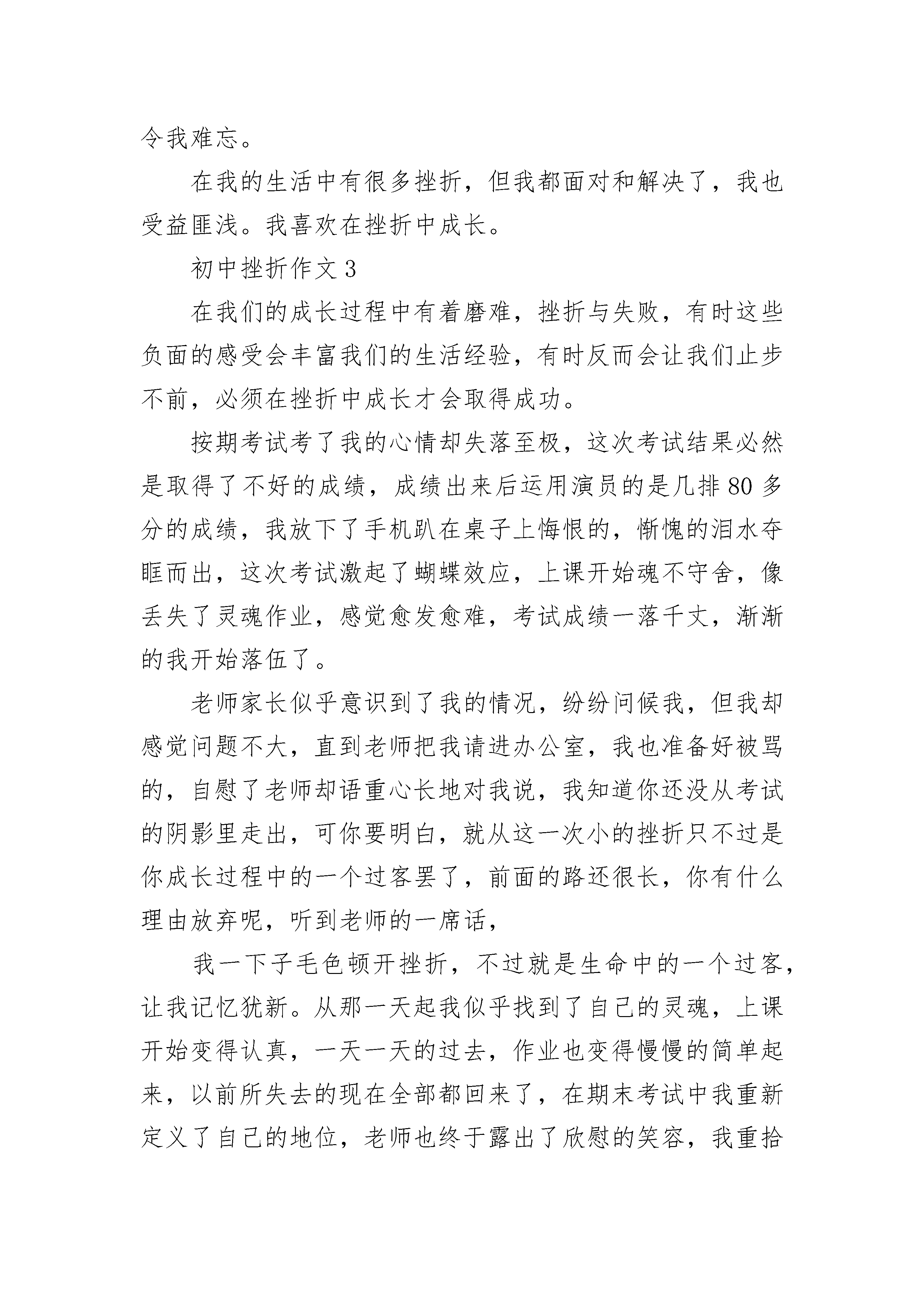 令我难忘。

在我的生活中有很多挫折，但我都面对和解决了，我也受益匪浅。我喜欢在挫折中成长。

初中挫折作文 3

在我们的成长过程中有着磨难，挫折与失败，有时这些负面的感受会丰富我们的生活经验，有时反而会让我们止步不前，必须在挫折中成长才会取得成功。

按期考试考了我的心情却失落至极，这次考试结果必然是取得了不好的成绩，成绩出来后运用演员的是几排 80 多分的成绩，我放下了手机趴在桌子上悔恨的，惭愧的泪水夺眶而出，这次考试激起了蝴蝶效应，上课开始魂不守舍，像丢失了灵魂作业，感觉愈发愈难，考试成绩一落千丈，渐渐的我开始落伍了。

老师家长似乎意识到了我的情况，纷纷问候我，但我却感觉问题不大，直到老师把我请进办公室，我也准备好被骂的，自慰了老师却语重心长地对我说，我知道你还没从考试的阴影里走出，可你要明白，就从这一次小的挫折只不过是你成长过程中的一个过客罢了，前面的路还很长，你有什么理由放弃呢，听到老师的一席话，

我一下子毛色顿开挫折，不过就是生命中的一个过客，让我记忆犹新。从那一天起我似乎找到了自己的灵魂，上课开始变得认真，一天一天的过去，作业也变得慢慢的简单起来，以前所失去的现在全部都回来了，在期末考试中我重新定义了自己的地位，老师也终于露出了欣慰的笑容，我重拾